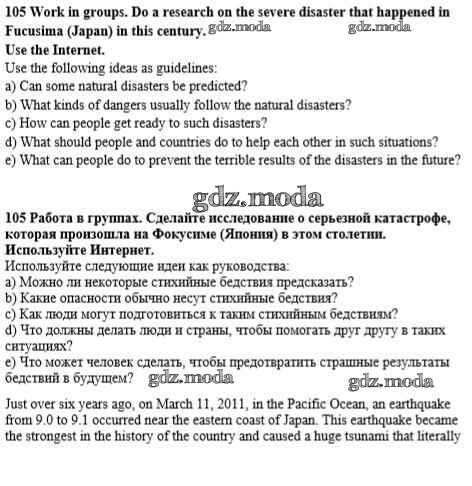 105 Work in groups. Do a research on the severe disaster that happened in Fucusima (Japan) in this century. gdz.moda gdz.moda
Use the Internet.
Use the following ideas as guidelines:
a) Can some natural disasters be predicted?
b) What kinds of dangers usually follow the natural disasters?
c) How can people get ready to such disasters?
d) What should people and countries do to help each other in such situations?
e) What can people do to prevent the terrible results of the disasters in the future?

gdz.moda

105 Работа в группах. Сделайте исследование о серьезной катастрофе, которая произошла на Фокусиме (Япония) в этом столетии.
Используйте Интернет.
Используйте следующие идеи как руководства:
a) Можно ли некоторые стихийные бедствия предсказать?
b) Какие опасности обычно несут стихийные бедствия?
c) Как люди могут подготовиться к таким стихийным бедствиям?
d) Что должны делать люди и страны, чтобы помогать друг другу в таких ситуациях?
e) Что может человек сделать, чтобы предотвратить страшные результаты бедствий в будущем? gdz.moda gdz.moda

Just over six years ago, on March 11, 2011, in the Pacific Ocean, an earthquake from 9.0 to 9.1 occurred near the eastern coast of Japan. This earthquake became the strongest in the history of the country and caused a huge tsunami that literally